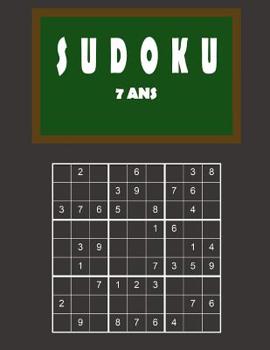 SUDOKU

7 ANS

|   |   |   |   |   |   |   |   |   |
|---|---|---|---|---|---|---|---|---|
|   | 2 |   |   | 6 |   |   | 3 | 8 |
|   |   |   | 3 | 9 |   | 7 | 6 |   |
| 3 | 7 | 6 | 5 |   | 8 |   | 4 |   |
|   |   |   |   |   | 1 | 6 |   |   |
|   | 3 | 9 |   |   |   |   | 1 | 4 |
|   | 1 |   |   |   | 7 | 3 | 5 | 9 |
|   |   | 7 | 1 | 2 | 3 |   |   |   |
| 2 |   |   |   |   |   |   | 7 | 6 |
|   | 9 |   | 8 | 7 | 6 | 4 |   |   |